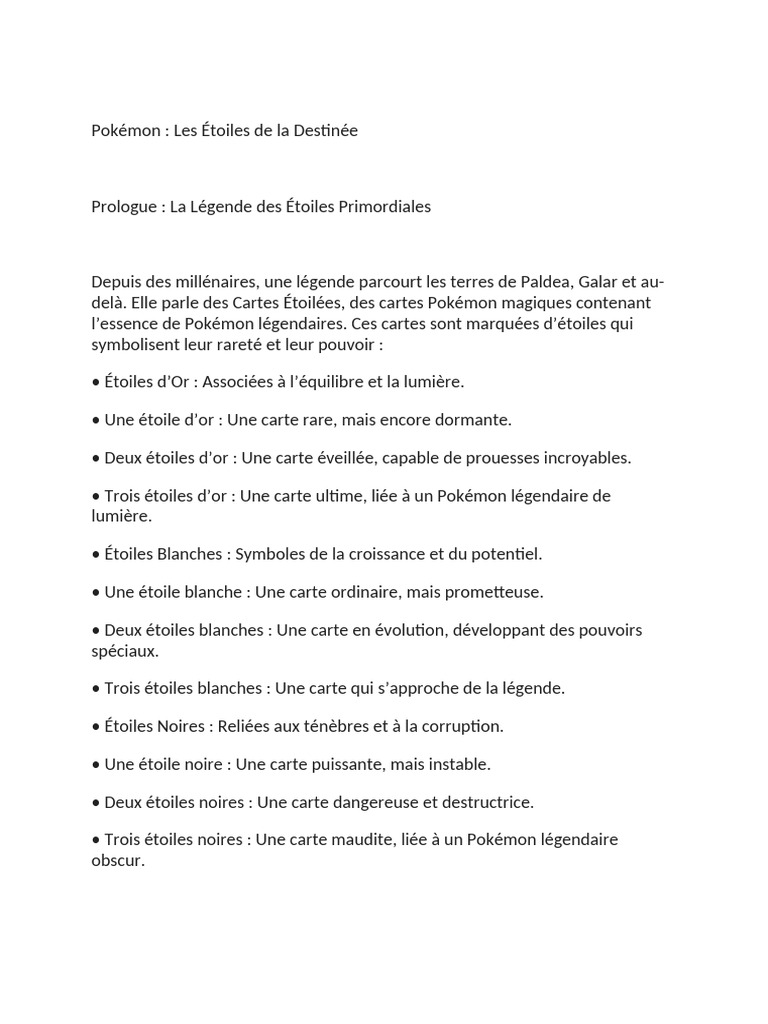 Pokémon : Les Étoiles de la Destinée

Prologue : La Légende des Étoiles Primordiales

Depuis des millénaires, une légende parcourt les terres de Paldea, Galar et au-delà. Elle parle des Cartes Étoilées, des cartes Pokémon magiques contenant l'essence de Pokémon légendaires. Ces cartes sont marquées d'étoiles qui symbolisent leur rareté et leur pouvoir :

• Étoiles d'Or : Associées à l'équilibre et la lumière.

• Une étoile d'or : Une carte rare, mais encore dormante.

• Deux étoiles d'or : Une carte éveillée, capable de prouesses incroyables.

• Trois étoiles d'or : Une carte ultime, liée à un Pokémon légendaire de lumière.

• Étoiles Blanches : Symboles de la croissance et du potentiel.

• Une étoile blanche : Une carte ordinaire, mais prometteuse.

• Deux étoiles blanches : Une carte en évolution, développant des pouvoirs spéciaux.

• Trois étoiles blanches : Une carte qui s'approche de la légende.

• Étoiles Noires : Reliées aux ténèbres et à la corruption.

• Une étoile noire : Une carte puissante, mais instable.

• Deux étoiles noires : Une carte dangereuse et destructrice.

• Trois étoiles noires : Une carte maudite, liée à un Pokémon légendaire obscur.